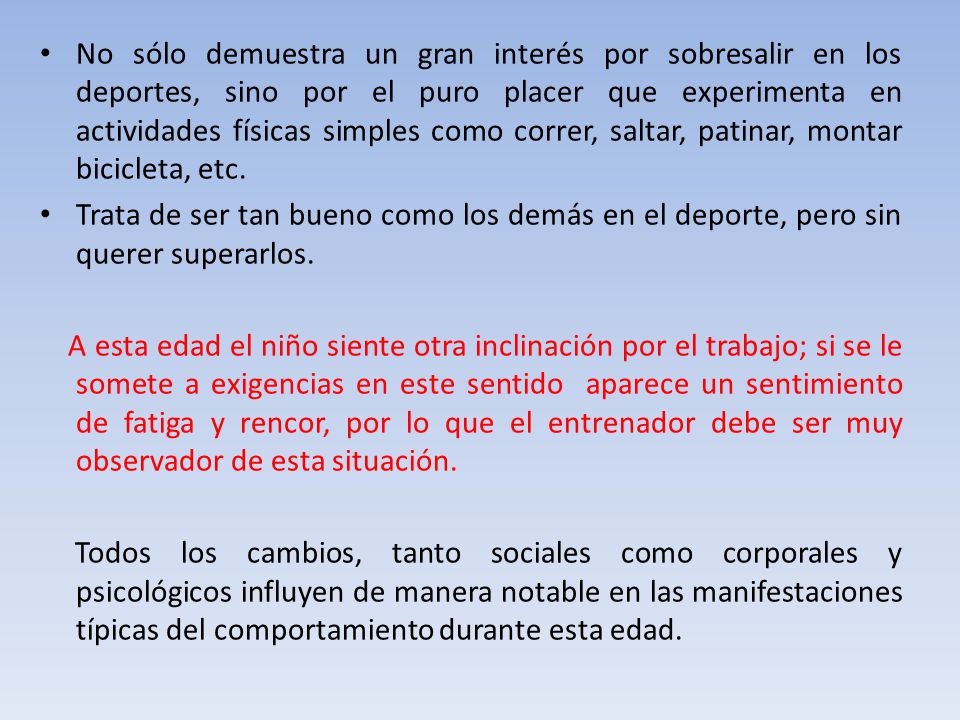 • No sólo demuestra un gran interés por sobresalir en los deportes, sino por el puro placer que experimenta en actividades físicas simples como correr, saltar, patinar, montar bicicleta, etc.
• Trata de ser tan bueno como los demás en el deporte, pero sin querer superarlos.

A esta edad el niño siente otra inclinación por el trabajo; si se le somete a exigencias en este sentido aparece un sentimiento de fatiga y rencor, por lo que el entrenador debe ser muy observador de esta situación.

Todos los cambios, tanto sociales como corporales y psicológicos influyen de manera notable en las manifestaciones típicas del comportamiento durante esta edad.